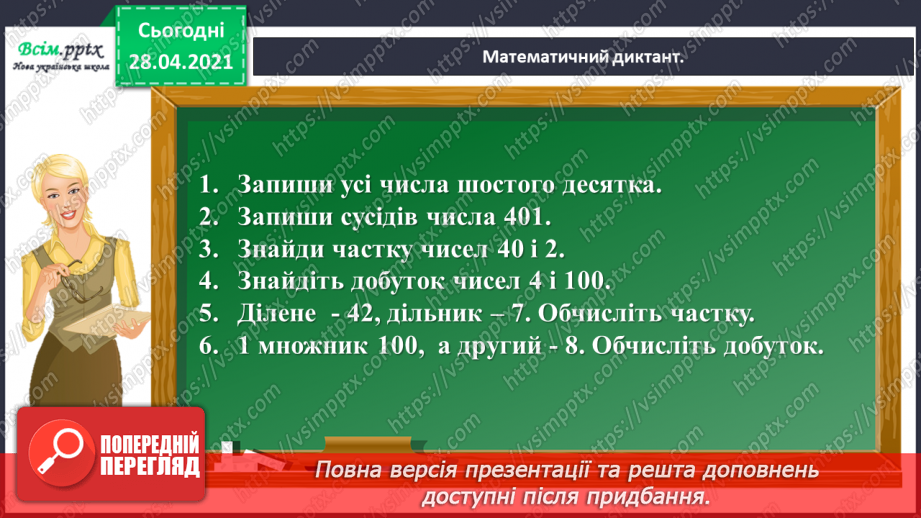 Всім.pptx
Нова українська школа

Сьогодні
28.04.2021

Математичний диктант.

1. Запиши усі числа шостого десятка.
2. Запиши сусідів числа 401.
3. Знайди частку чисел 40 і 2.
4. Знайдіть добуток чисел 4 і 100.
5. Ділене - 42, дільник – 7. Обчисліть частку.
6. 1 множник 100, а другий - 8. Обчисліть добуток.

ПОПЕРЕДНІЙ ПЕРЕГЛЯД

Повна версія презентації та решта доповнень доступні після придбання.

https://vsimpptx.com